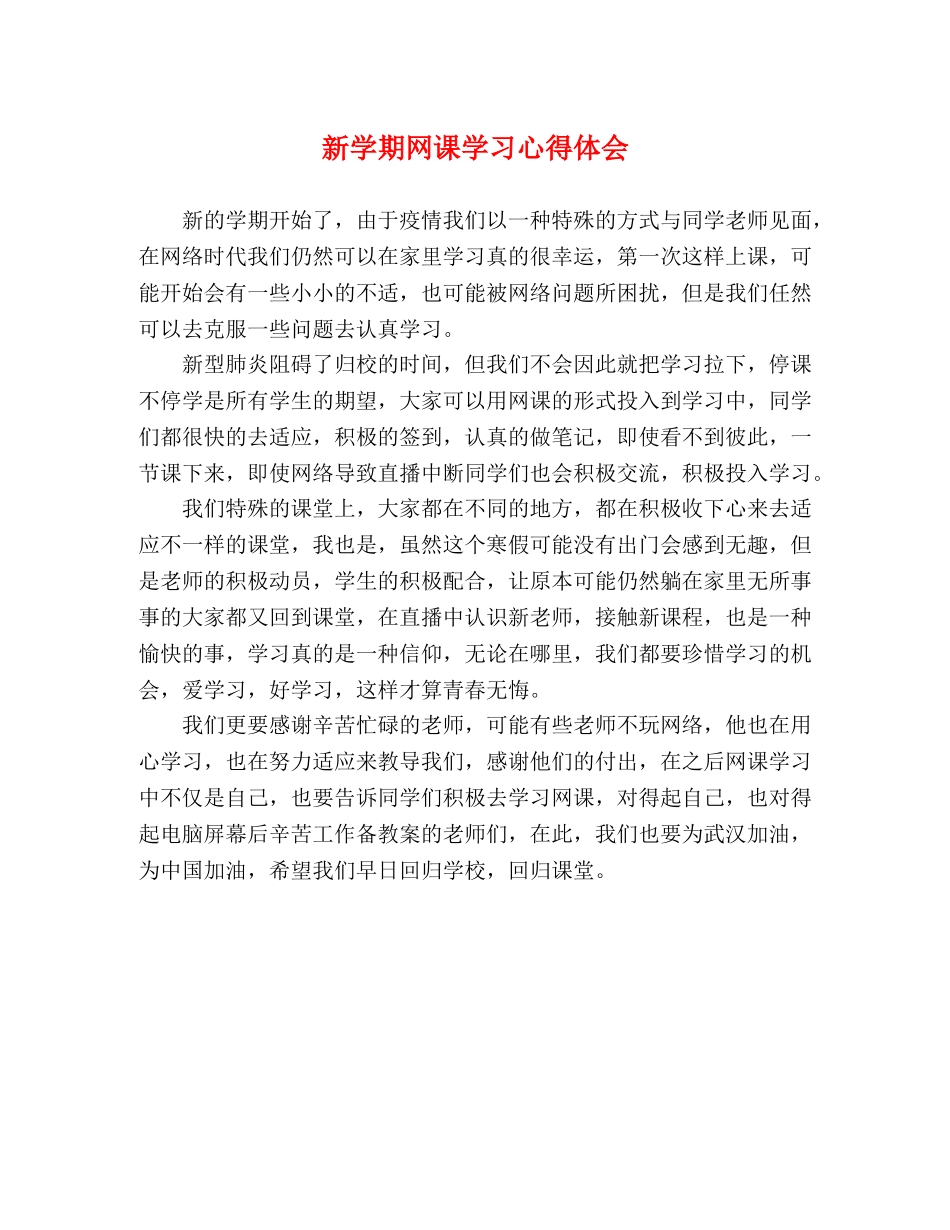 新学期网课学习心得体会

新的学期开始了，由于疫情我们以一种特殊的方式与同学老师见面，在网络时代我们仍然可以在家里学习真的很幸运，第一次这样上课，可能开始会有一些小小的不适，也可能被网络问题所困扰，但是我们任然可以去克服一些问题去认真学习。

新型肺炎阻碍了归校的时间，但我们不会因此就把学习拉下，停课不停学是所有学生的期望，大家可以用网课的形式投入到学习中，同学们都很快的去适应，积极的签到，认真的做笔记，即使看不到彼此，一节课下来，即使网络导致直播中断同学们也会积极交流，积极投入学习。

我们特殊的课堂上，大家都在不同的地方，都在积极收下心来去适应不一样的课堂，我也是，虽然这个寒假可能没有出门会感到无趣，但是老师的积极动员，学生的积极配合，让原本可能仍然躺在家里无所事事的大家都又回到课堂，在直播中认识新老师，接触新课程，也是一种愉快的事，学习真的是一种信仰，无论在哪里，我们都要珍惜学习的机会，爱学习，好学习，这样才算青春无悔。

我们更要感谢辛苦忙碌的老师，可能有些老师不玩网络，他也在用心学习，也在努力适应来教导我们，感谢他们的付出，在之后网课学习中不仅是自己，也要告诉同学们积极去学习网课，对得起自己，也对得起电脑屏幕后辛苦工作备教案的老师们，在此，我们也要为武汉加油，为中国加油，希望我们早日回归学校，回归课堂。